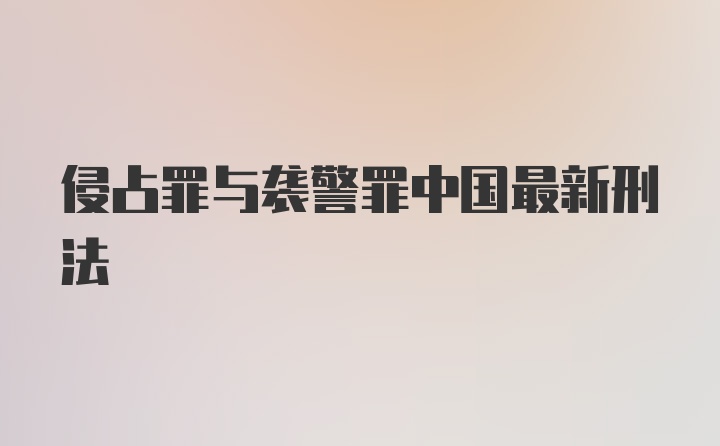 侵占罪与袭警罪中国最新刑法